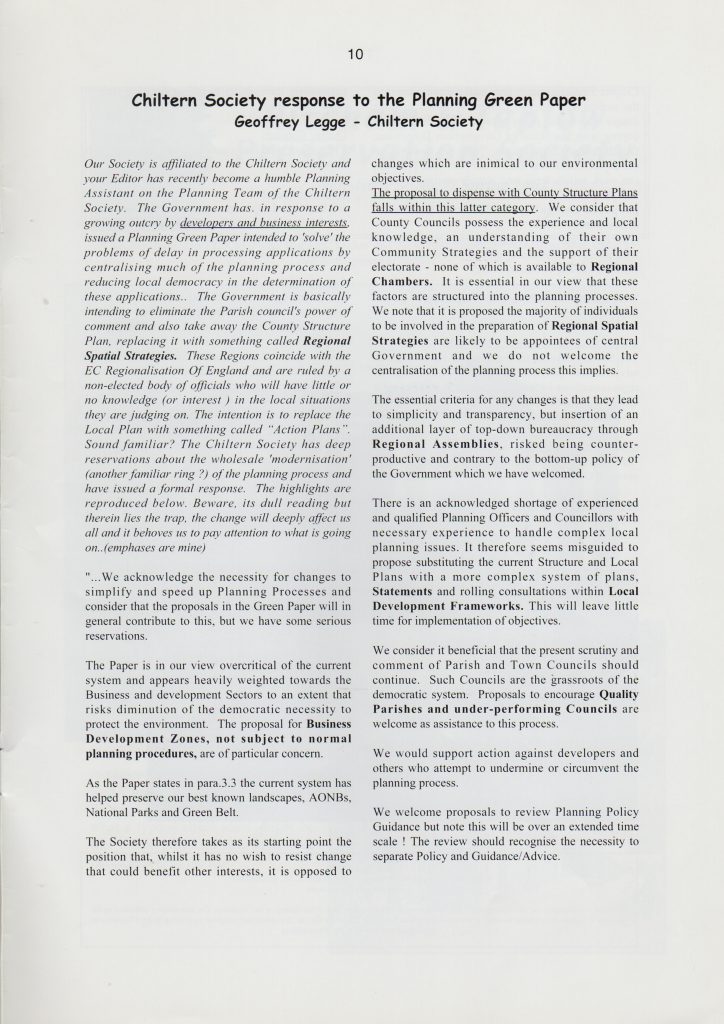 10

Chiltern Society response to the Planning Green Paper
Geoffrey Legge - Chiltern Society

Our Society is affiliated to the Chiltern Society and your Editor has recently become a humble Planning Assistant on the Planning Team of the Chiltern Society. The Government has. in response to a growing outcry by developers and business interests, issued a Planning Green Paper intended to 'solve' the problems of delay in processing applications by centralising much of the planning process and reducing local democracy in the determination of these applications.. The Government is basically intending to eliminate the Parish council's power of comment and also take away the County Structure Plan, replacing it with something called Regional Spatial Strategies. These Regions coincide with the EC Regionalisation Of England and are ruled by a non-elected body of officials who will have little or no knowledge (or interest ) in the local situations they are judging on. The intention is to replace the Local Plan with something called "Action Plans". Sound familiar? The Chiltern Society has deep reservations about the wholesale 'modernisation' (another familiar ring ?) of the planning process and have issued a formal response. The highlights are reproduced below. Beware, its dull reading but therein lies the trap, the change will deeply affect us all and it behoves us to pay attention to what is going on..(emphases are mine)

"...We acknowledge the necessity for changes to simplify and speed up Planning Processes and consider that the proposals in the Green Paper will in general contribute to this, but we have some serious reservations.

The Paper is in our view overcritical of the current system and appears heavily weighted towards the Business and development Sectors to an extent that risks diminution of the democratic necessity to protect the environment. The proposal for Business Development Zones, not subject to normal planning procedures, are of particular concern.

As the Paper states in para.3.3 the current system has helped preserve our best known landscapes, AONBs, National Parks and Green Belt.

The Society therefore takes as its starting point the position that, whilst it has no wish to resist change that could benefit other interests, it is opposed to changes which are inimical to our environmental objectives.

The proposal to dispense with County Structure Plans falls within this latter category. We consider that County Councils possess the experience and local knowledge, an understanding of their own Community Strategies and the support of their electorate - none of which is available to Regional Chambers. It is essential in our view that these factors are structured into the planning processes. We note that it is proposed the majority of individuals to be involved in the preparation of Regional Spatial Strategies are likely to be appointees of central Government and we do not welcome the centralisation of the planning process this implies.

The essential criteria for any changes is that they lead to simplicity and transparency, but insertion of an additional layer of top-down bureaucracy through Regional Assemblies, risked being counter-productive and contrary to the bottom-up policy of the Government which we have welcomed.

There is an acknowledged shortage of experienced and qualified Planning Officers and Councillors with necessary experience to handle complex local planning issues. It therefore seems misguided to propose substituting the current Structure and Local Plans with a more complex system of plans, Statements and rolling consultations within Local Development Frameworks. This will leave little time for implementation of objectives.

We consider it beneficial that the present scrutiny and comment of Parish and Town Councils should continue. Such Councils are the grassroots of the democratic system. Proposals to encourage Quality Parishes and under-performing Councils are welcome as assistance to this process.

We would support action against developers and others who attempt to undermine or circumvent the planning process.

We welcome proposals to review Planning Policy Guidance but note this will be over an extended time scale ! The review should recognise the necessity to separate Policy and Guidance/Advice.